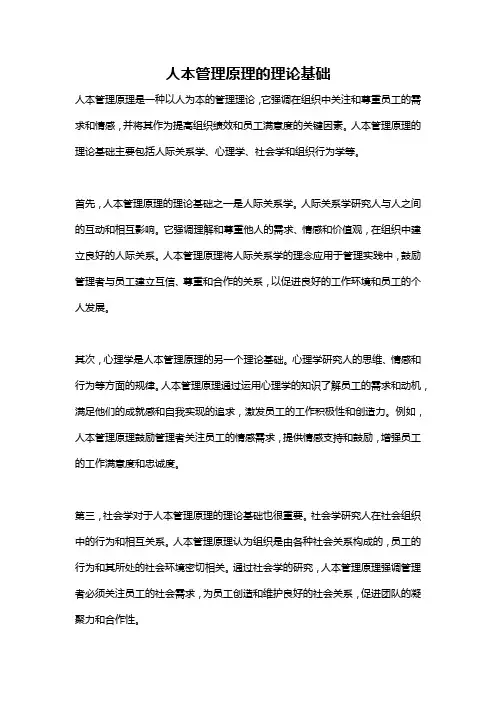 人本管理原理的理论基础

人本管理原理是一种以人为本的管理理论，它强调在组织中关注和尊重员工的需求和情感，并将其作为提高组织绩效和员工满意度的关键因素。人本管理原理的理论基础主要包括人际关系学、心理学、社会学和组织行为学等。

首先，人本管理原理的理论基础之一是人际关系学。人际关系学研究人与人之间的互动和相互影响。它强调理解和尊重他人的需求、情感和价值观，在组织中建立良好的人际关系。人本管理原理将人际关系学的理念应用于管理实践中，鼓励管理者与员工建立互信、尊重和合作的关系，以促进良好的工作环境和员工的个人发展。

其次，心理学是人本管理原理的另一个理论基础。心理学研究人的思维、情感和行为等方面的规律。人本管理原理通过运用心理学的知识了解员工的需求和动机，满足他们的成就感和自我实现的追求，激发员工的工作积极性和创造力。例如，人本管理原理鼓励管理者关注员工的情感需求，提供情感支持和鼓励，增强员工的工作满意度和忠诚度。

第三，社会学对于人本管理原理的理论基础也很重要。社会学研究人在社会组织中的行为和相互关系。人本管理原理认为组织是由各种社会关系构成的，员工的行为和其所处的社会环境密切相关。通过社会学的研究，人本管理原理强调管理者必须关注员工的社会需求，为员工创造和维护良好的社会关系，促进团队的凝聚力和合作性。